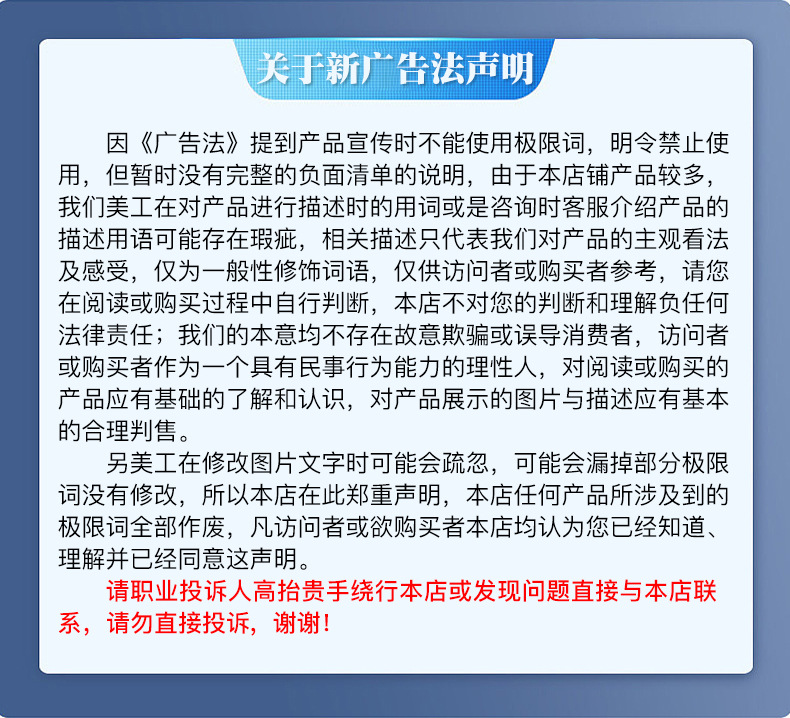 关于新广告法声明

因《广告法》提到产品宣传时不能使用极限词，明令禁止使用，但暂时没有完整的负面清单的说明，由于本店铺产品较多，我们美工在对产品进行描述时的用词或是咨询时客服介绍产品的描述用语可能存在瑕疵，相关描述只代表我们对产品的主观看法及感受，仅为一般性修饰词语，仅供访问者或购买者参考，请您在阅读或购买过程中自行判断，本店不对您的判断和理解负任何法律责任；我们的本意均不存在故意欺骗或误导消费者，访问者或购买者作为一个具有民事行为能力的理性人，对阅读或购买的产品应有基础的了解和认识，对产品展示的图片与描述应有基本的合理判售。

另美工在修改图片文字时可能会疏忽，可能会漏掉部分极限词没有修改，所以本店在此郑重声明，本店任何产品所涉及到的极限词全部作废，凡访问者或欲购买者本店均认为您已经知道、理解并已经同意这声明。

请职业投诉人高抬贵手绕行本店或发现问题直接与本店联系，请勿直接投诉，谢谢！